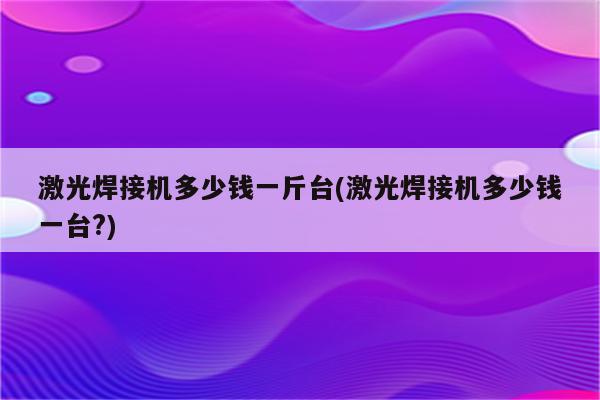 激光焊接机多少钱一斤台(激光焊接机多少钱一台?)